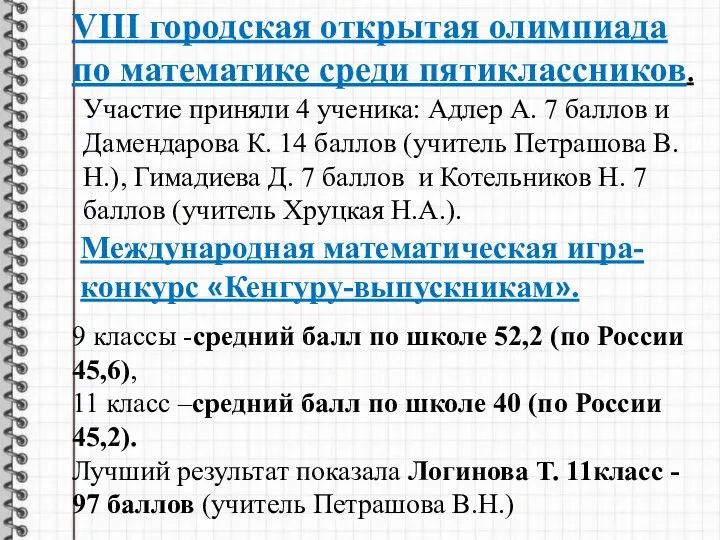 VIII городская открытая олимпиада по математике среди пятиклассников.

Участие приняли 4 ученика: Адлер А. 7 баллов и Дамендарова К. 14 баллов (учитель Петрашова В. Н.), Гимадиева Д. 7 баллов и Котельников Н. 7 баллов (учитель Хруцкая Н.А.).

Международная математическая игра-конкурс «Кенгуру-выпускникам».

9 классы -средний балл по школе 52,2 (по России 45,6),
11 класс –средний балл по школе 40 (по России 45,2).
Лучший результат показала Логинова Т. 11класс - 97 баллов (учитель Петрашова В.Н.)